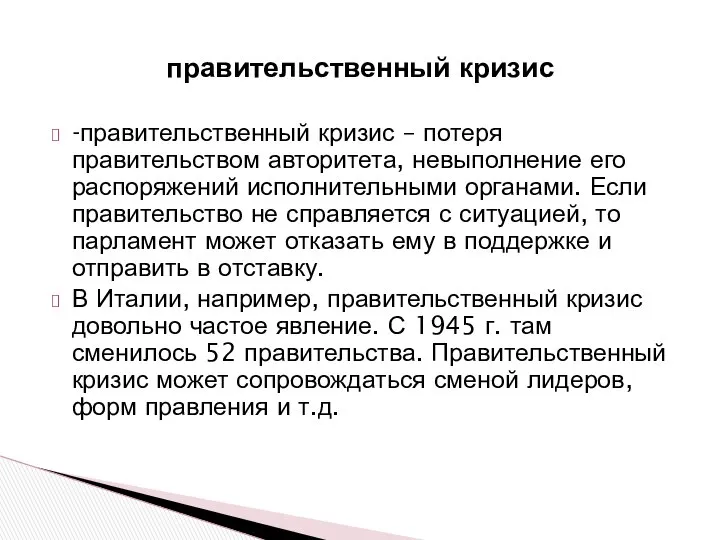 правительственный кризис

-правительственный кризис – потеря правительством авторитета, невыполнение его распоряжений исполнительными органами. Если правительство не справляется с ситуацией, то парламент может отказать ему в поддержке и отправить в отставку.

В Италии, например, правительственный кризис довольно частое явление. С 1945 г. там сменилось 52 правительства. Правительственный кризис может сопровождаться сменой лидеров, форм правления и т.д.